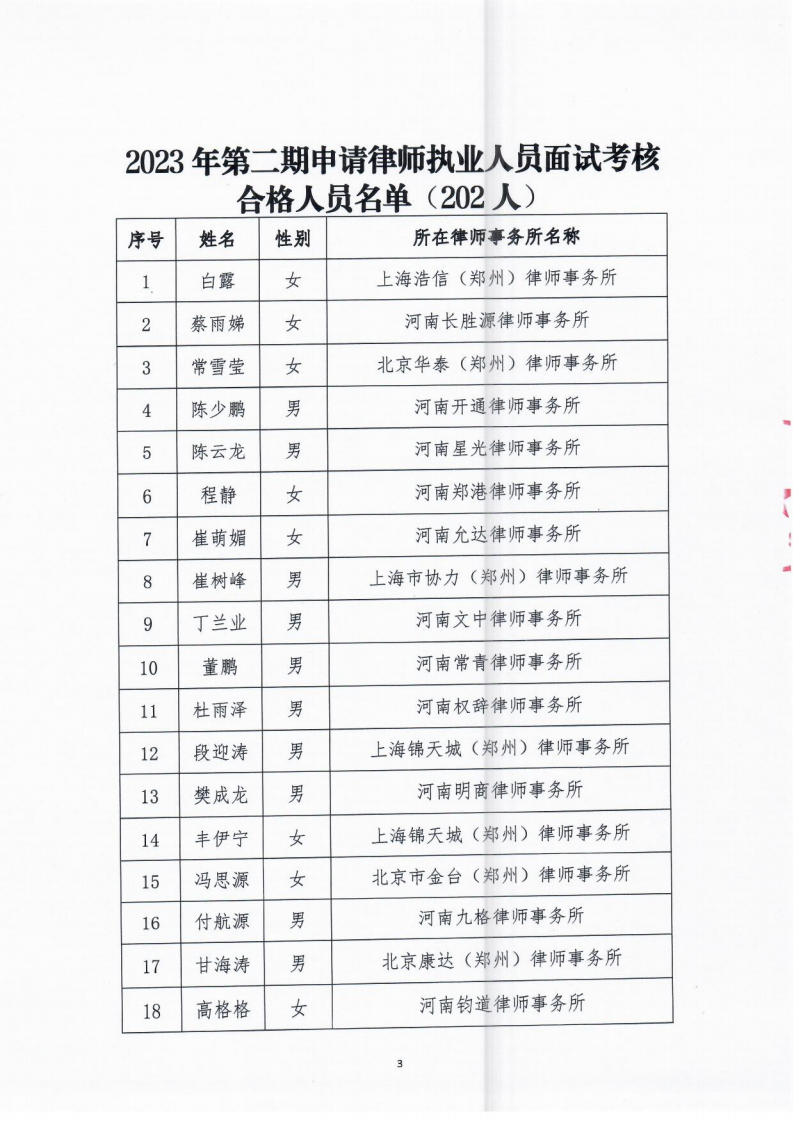 2023 年第二期申请律师执业人员面试考核合格人员名单（202 人）

| 序号 | 姓名 | 性别 | 所在律师事务所名称 |
|---|---|---|---|
| 1 | 白露 | 女 | 上海浩信（郑州）律师事务所 |
| 2 | 蔡雨娣 | 女 | 河南长胜源律师事务所 |
| 3 | 常雪莹 | 女 | 北京华泰（郑州）律师事务所 |
| 4 | 陈少鹏 | 男 | 河南开通律师事务所 |
| 5 | 陈云龙 | 男 | 河南星光律师事务所 |
| 6 | 程静 | 女 | 河南郑港律师事务所 |
| 7 | 崔萌媚 | 女 | 河南允达律师事务所 |
| 8 | 崔树峰 | 男 | 上海市协力（郑州）律师事务所 |
| 9 | 丁兰业 | 男 | 河南文中律师事务所 |
| 10 | 董鹏 | 男 | 河南常青律师事务所 |
| 11 | 杜雨泽 | 男 | 河南权辞律师事务所 |
| 12 | 段迎涛 | 男 | 上海锦天城（郑州）律师事务所 |
| 13 | 樊成龙 | 男 | 河南明商律师事务所 |
| 14 | 丰伊宁 | 女 | 上海锦天城（郑州）律师事务所 |
| 15 | 冯思源 | 女 | 北京市金台（郑州）律师事务所 |
| 16 | 付航源 | 男 | 河南九格律师事务所 |
| 17 | 甘海涛 | 男 | 北京康达（郑州）律师事务所 |
| 18 | 高格格 | 女 | 河南钧道律师事务所 |

3